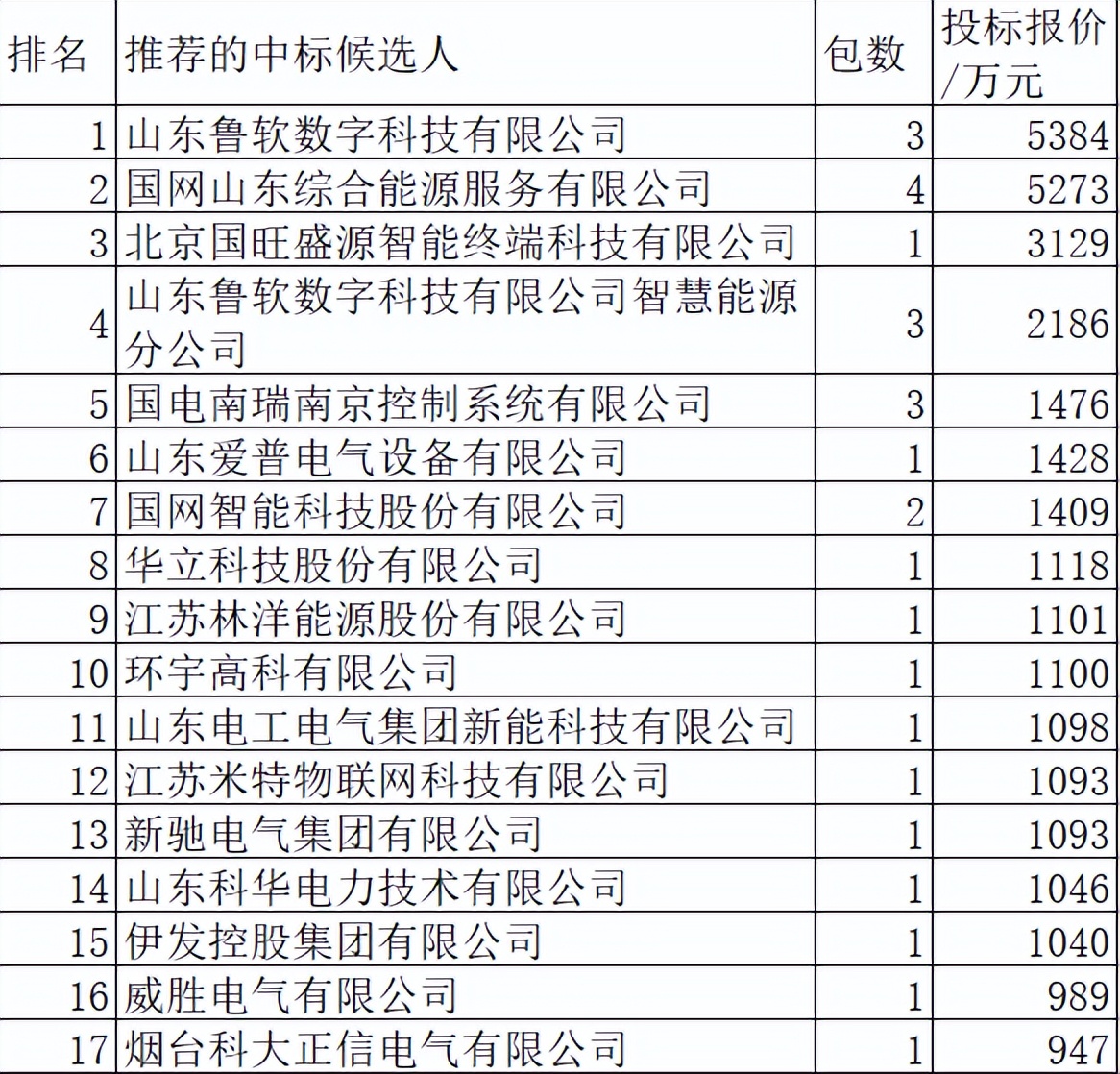 | 排名 | 推荐的中标候选人 | 包数 | 投标报价/万元 |
|---|---|---|---|
| 1 | 山东鲁软数字科技有限公司 | 3 | 5384 |
| 2 | 国网山东综合能源服务有限公司 | 4 | 5273 |
| 3 | 北京国旺盛源智能终端科技有限公司 | 1 | 3129 |
| 4 | 山东鲁软数字科技有限公司智慧能源分公司 | 3 | 2186 |
| 5 | 国电南瑞南京控制系统有限公司 | 3 | 1476 |
| 6 | 山东爱普电气设备有限公司 | 1 | 1428 |
| 7 | 国网智能科技股份有限公司 | 2 | 1409 |
| 8 | 华立科技股份有限公司 | 1 | 1118 |
| 9 | 江苏林洋能源股份有限公司 | 1 | 1101 |
| 10 | 环宇高科有限公司 | 1 | 1100 |
| 11 | 山东电工电气集团新能科技有限公司 | 1 | 1098 |
| 12 | 江苏米特物联网科技有限公司 | 1 | 1093 |
| 13 | 新驰电气集团有限公司 | 1 | 1093 |
| 14 | 山东科华电力技术有限公司 | 1 | 1046 |
| 15 | 伊发控股集团有限公司 | 1 | 1040 |
| 16 | 威胜电气有限公司 | 1 | 989 |
| 17 | 烟台科大正信电气有限公司 | 1 | 947 |